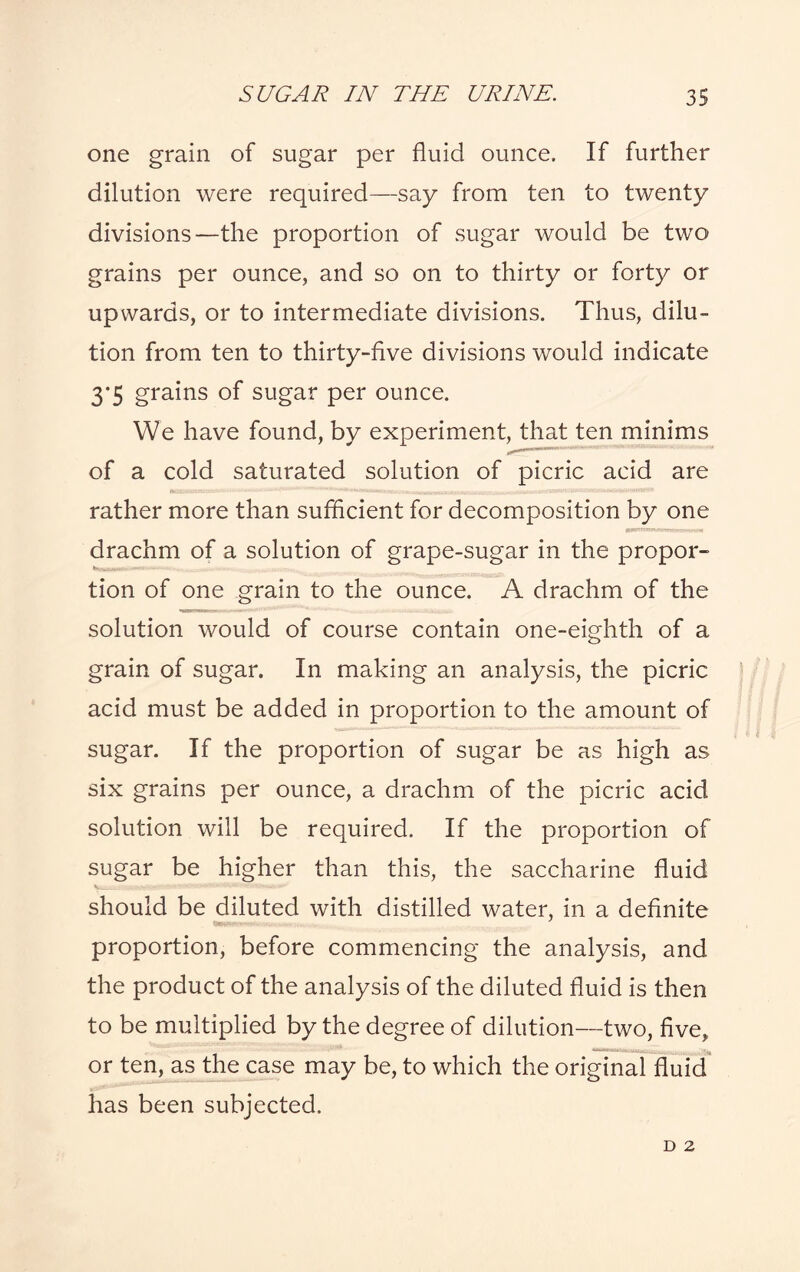 SUGAR IN THE URINE. 35

one grain of sugar per fluid ounce. If further dilution were required—say from ten to twenty divisions—the proportion of sugar would be two grains per ounce, and so on to thirty or forty or upwards, or to intermediate divisions. Thus, dilution from ten to thirty-five divisions would indicate 3·5 grains of sugar per ounce.

We have found, by experiment, that ten minims of a cold saturated solution of picric acid are rather more than sufficient for decomposition by one drachm of a solution of grape-sugar in the proportion of one grain to the ounce. A drachm of the solution would of course contain one-eighth of a grain of sugar. In making an analysis, the picric acid must be added in proportion to the amount of sugar. If the proportion of sugar be as high as six grains per ounce, a drachm of the picric acid solution will be required. If the proportion of sugar be higher than this, the saccharine fluid should be diluted with distilled water, in a definite proportion, before commencing the analysis, and the product of the analysis of the diluted fluid is then to be multiplied by the degree of dilution—two, five, or ten, as the case may be, to which the original fluid has been subjected.

D 2